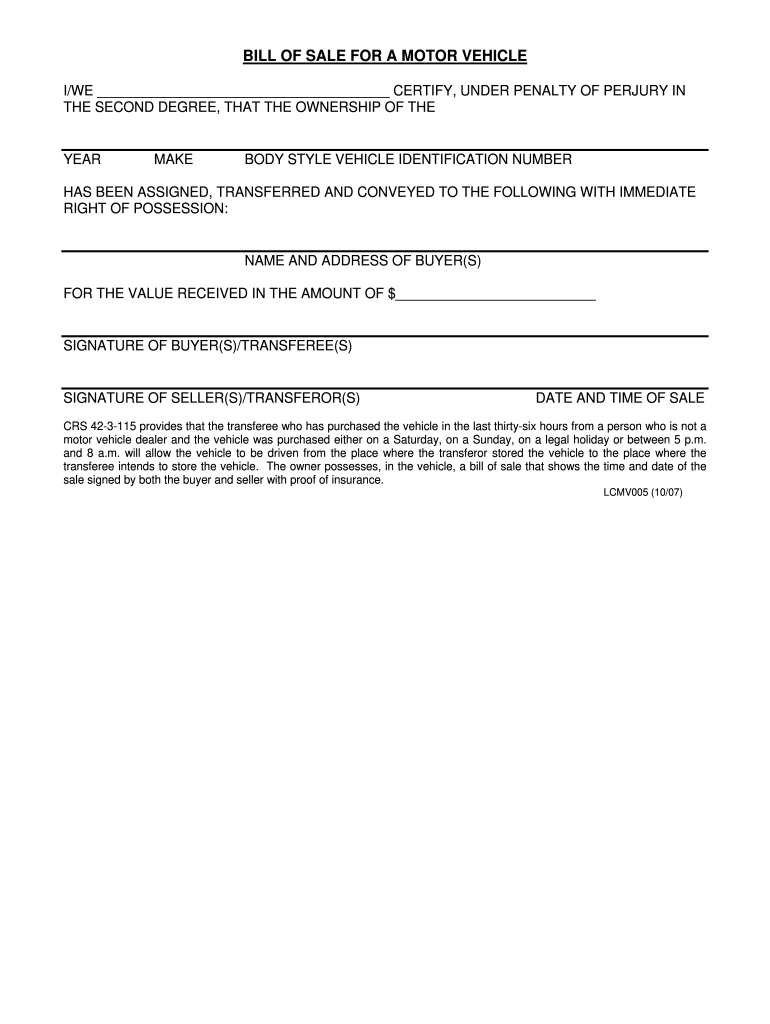 BILL OF SALE FOR A MOTOR VEHICLE

I/WE ______________________________________ CERTIFY, UNDER PENALTY OF PERJURY IN THE SECOND DEGREE, THAT THE OWNERSHIP OF THE

YEAR MAKE BODY STYLE VEHICLE IDENTIFICATION NUMBER

HAS BEEN ASSIGNED, TRANSFERRED AND CONVEYED TO THE FOLLOWING WITH IMMEDIATE RIGHT OF POSSESSION:

NAME AND ADDRESS OF BUYER(S)

FOR THE VALUE RECEIVED IN THE AMOUNT OF $__________________________

SIGNATURE OF BUYER(S)/TRANSFEREE(S)

SIGNATURE OF SELLER(S)/TRANSFEROR(S) DATE AND TIME OF SALE

CRS 42-3-115 provides that the transferee who has purchased the vehicle in the last thirty-six hours from a person who is not a motor vehicle dealer and the vehicle was purchased either on a Saturday, on a Sunday, on a legal holiday or between 5 p.m. and 8 a.m. will allow the vehicle to be driven from the place where the transferor stored the vehicle to the place where the transferee intends to store the vehicle. The owner possesses, in the vehicle, a bill of sale that shows the time and date of the sale signed by both the buyer and seller with proof of insurance.

LCMV005 (10/07)